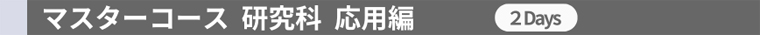 マスターコース 研究科 応用編 2 Days